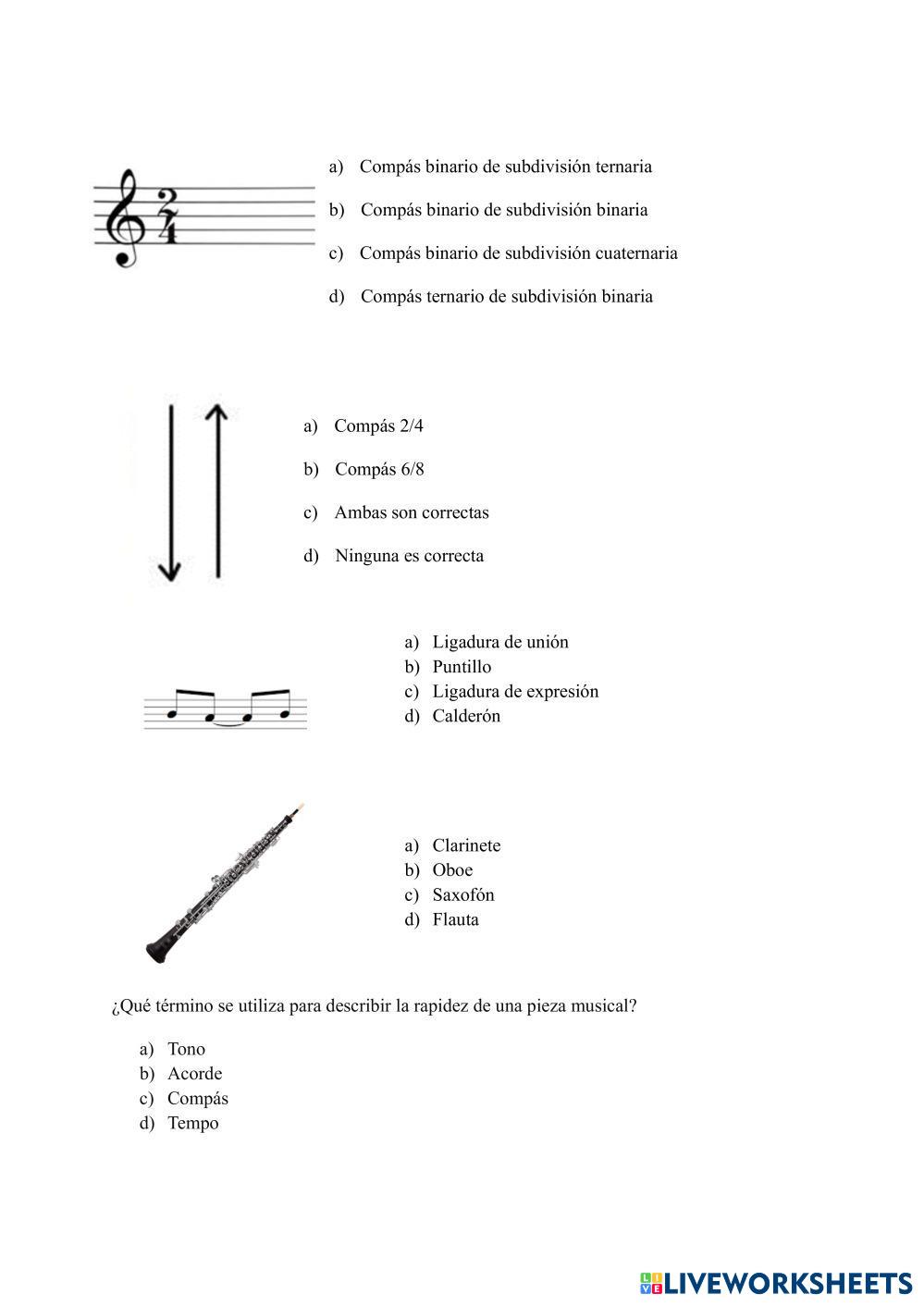 $\frac{2}{4}$

a) Compás binario de subdivisión ternaria

b) Compás binario de subdivisión binaria

c) Compás binario de subdivisión cuaternaria

d) Compás ternario de subdivisión binaria

a) Compás 2/4

b) Compás 6/8

c) Ambas son correctas

d) Ninguna es correcta

a) Ligadura de unión
b) Puntillo
c) Ligadura de expresión
d) Calderón

a) Clarinete
b) Oboe
c) Saxofón
d) Flauta

¿Qué término se utiliza para describir la rapidez de una pieza musical?

a) Tono
b) Acorde
c) Compás
d) Tempo

LIVEWORKSHEETS